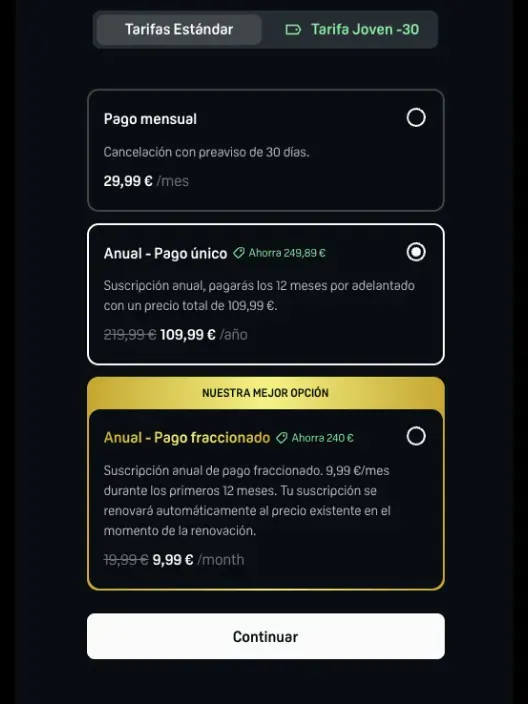 Tarifas Estándar

Tarifa Joven -30

Pago mensual

Cancelación con preaviso de 30 días.

29,99 € /mes

Anual - Pago único Ahorra 249,89 €

Suscripción anual, pagarás los 12 meses por adelantado con un precio total de 109,99 €.

219,99 € 109,99 € /año

NUESTRA MEJOR OPCIÓN

Anual - Pago fraccionado Ahorra 240 €

Suscripción anual de pago fraccionado. 9,99 €/mes durante los primeros 12 meses. Tu suscripción se renovará automáticamente al precio existente en el momento de la renovación.

19,99 € 9,99 € /month

Continuar